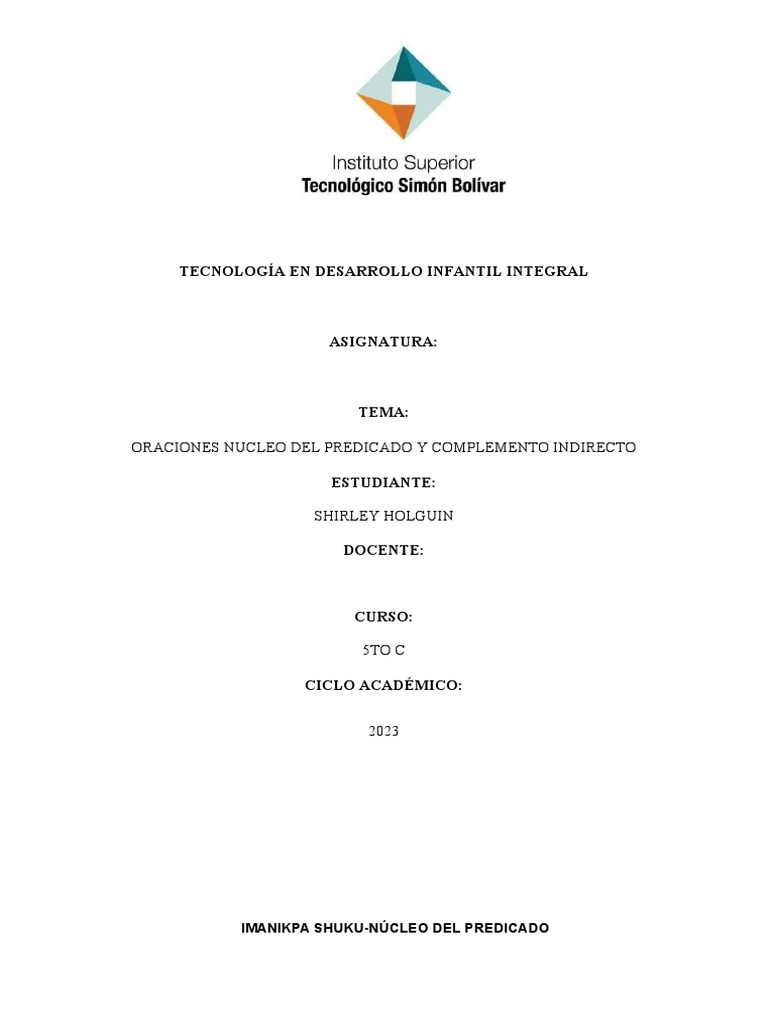 Instituto Superior
Tecnológico Simón Bolívar

TECNOLOGÍA EN DESARROLLO INFANTIL INTEGRAL

ASIGNATURA:

TEMA:

ORACIONES NUCLEO DEL PREDICADO Y COMPLEMENTO INDIRECTO

ESTUDIANTE:

SHIRLEY HOLGUIN

DOCENTE:

CURSO:

5TO C

CICLO ACADÉMICO:

2023

IMANIKPA SHUKU-NÚCLEO DEL PREDICADO